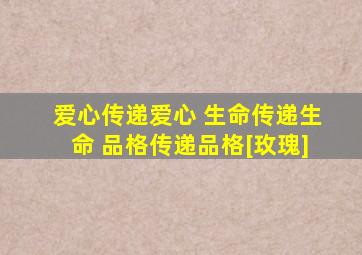 爱心传递爱心 生命传递生命 品格传递品格[玫瑰]